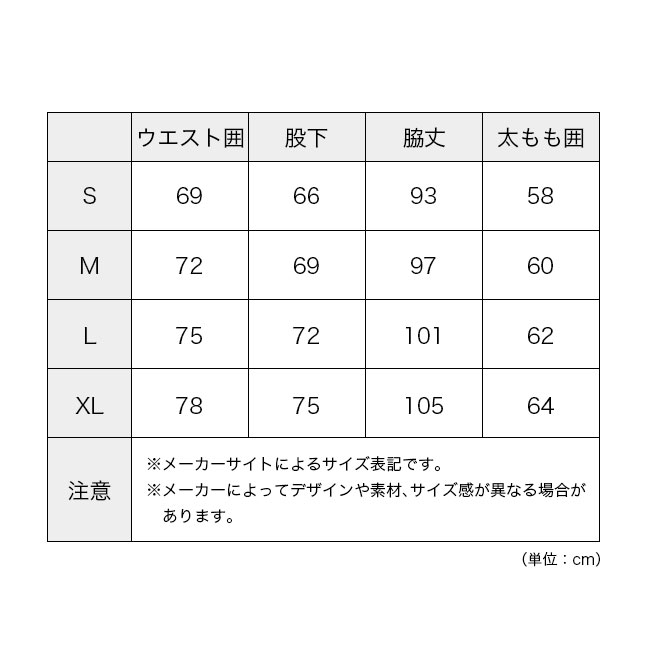 | | ウエスト囲 | 股下 | 脇丈 | 太もも囲 |
|---|---|---|---|---|
| S | 69 | 66 | 93 | 58 |
| M | 72 | 69 | 97 | 60 |
| L | 75 | 72 | 101 | 62 |
| XL | 78 | 75 | 105 | 64 |
| 注意 | ※メーカーサイトによるサイズ表記です。 ※メーカーによってデザインや素材、サイズ感が異なる場合があります。 | | | |

（単位：cm）